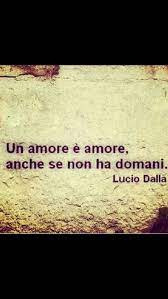 Un amore è amore,
anche se non ha domani.
Lucio Dalla